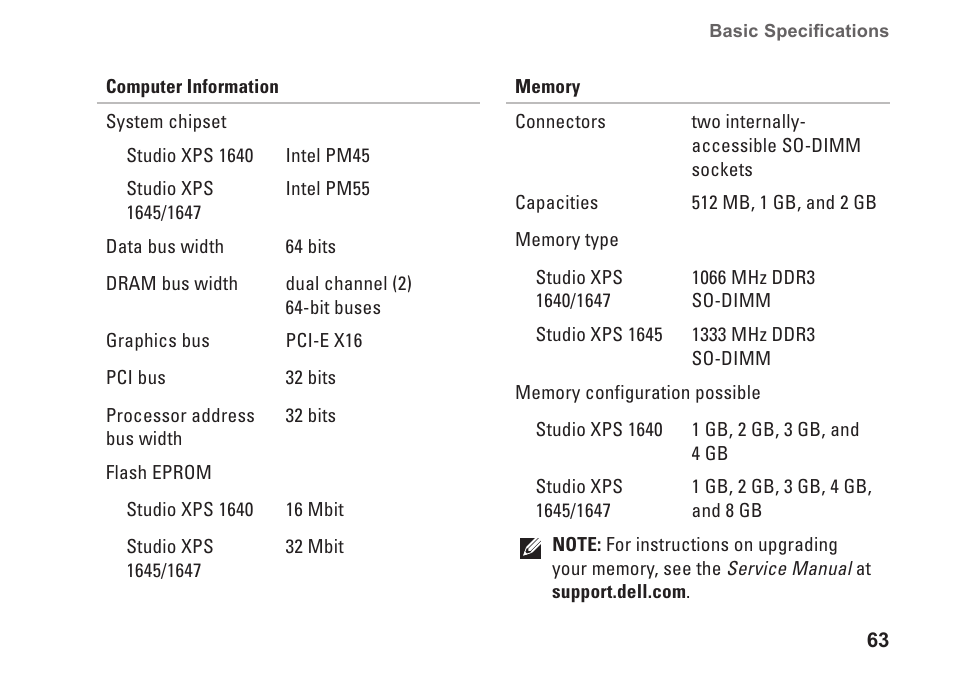 Basic Specifications

| Computer Information | |
|---|---|
| System chipset | |
| Studio XPS 1640 | Intel PM45 |
| Studio XPS 1645/1647 | Intel PM55 |
| Data bus width | 64 bits |
| DRAM bus width | dual channel (2) 64-bit buses |
| Graphics bus | PCI-E X16 |
| PCI bus | 32 bits |
| Processor address bus width | 32 bits |
| Flash EPROM | |
| Studio XPS 1640 | 16 Mbit |
| Studio XPS 1645/1647 | 32 Mbit |

| Memory | |
|---|---|
| Connectors | two internally-accessible SO-DIMM sockets |
| Capacities | 512 MB, 1 GB, and 2 GB |
| Memory type | |
| Studio XPS 1640/1647 | 1066 MHz DDR3 SO-DIMM |
| Studio XPS 1645 | 1333 MHz DDR3 SO-DIMM |
| Memory configuration possible | |
| Studio XPS 1640 | 1 GB, 2 GB, 3 GB, and 4 GB |
| Studio XPS 1645/1647 | 1 GB, 2 GB, 3 GB, 4 GB, and 8 GB |

NOTE: For instructions on upgrading your memory, see the Service Manual at support.dell.com.

63